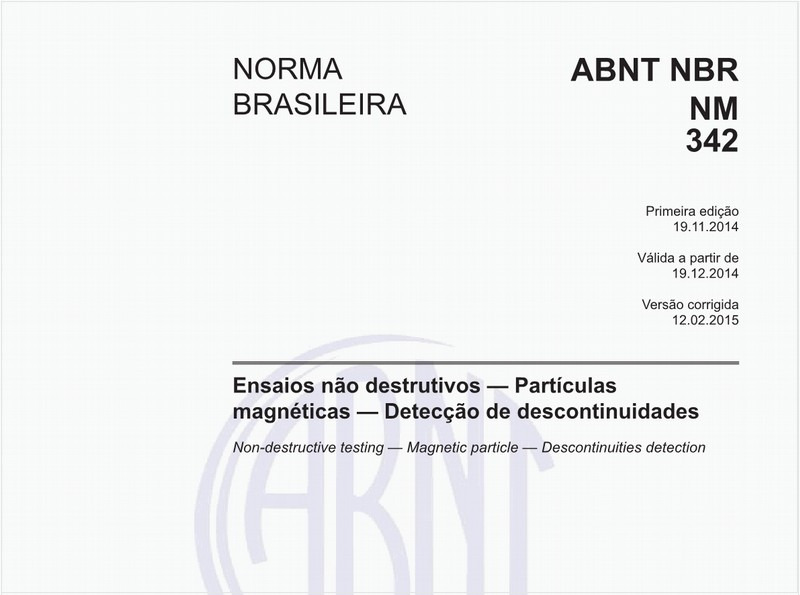 NORMA
BRASILEIRA

ABNT NBR
NM
342

Primeira edição
19.11.2014

Válida a partir de
19.12.2014

Versão corrigida
12.02.2015

Ensaios não destrutivos — Partículas magnéticas — Detecção de descontinuidades

Non-destructive testing — Magnetic particle — Descontinuities detection

ABNT